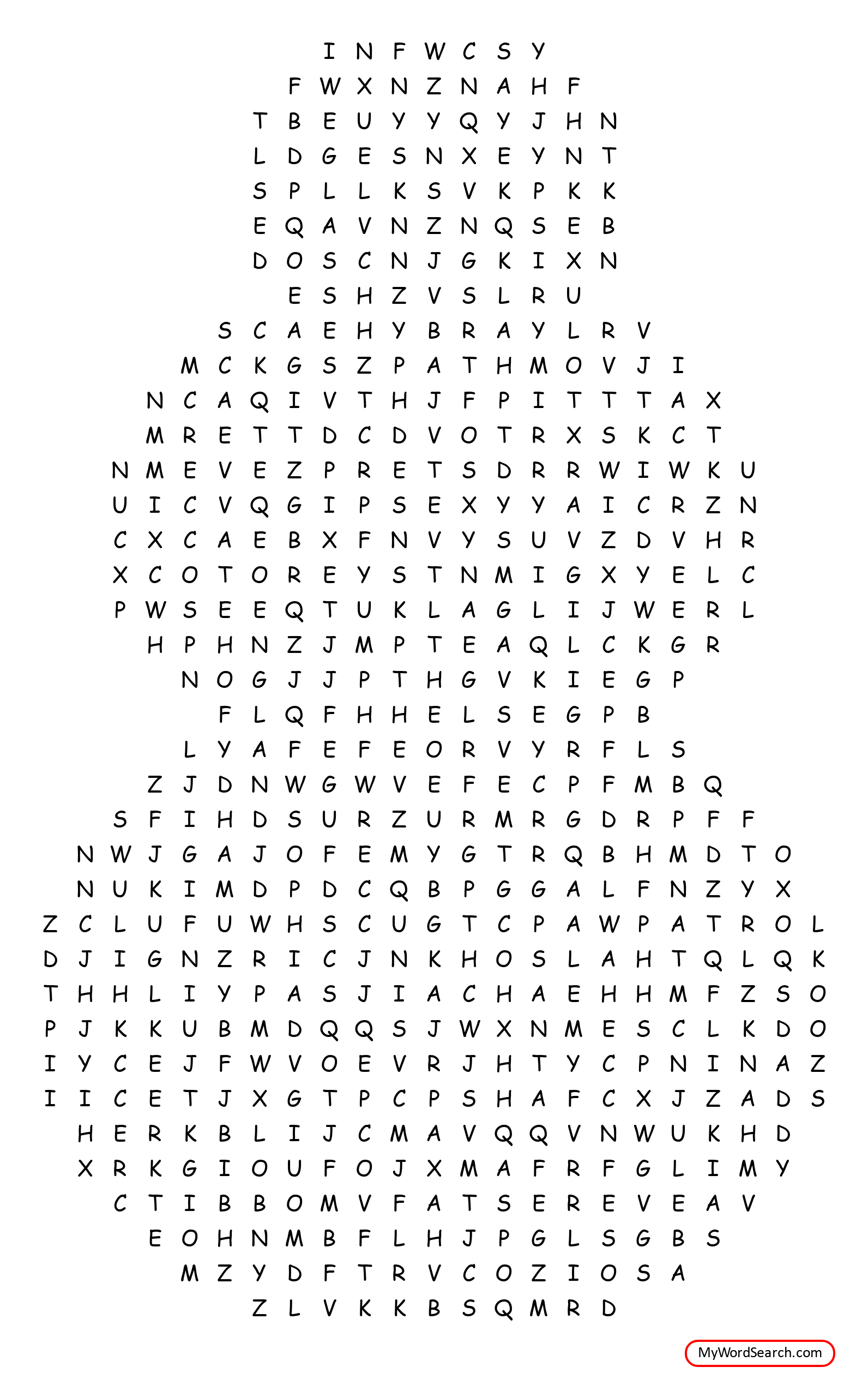 I N F W C S Y
F W X N Z N A H F
T B E U Y Y Q Y J H N
L D G E S N X E Y N T
S P L L K S V K P K K
E Q A V N Z N Q S E B
D O S C N J G K I X N
E S H Z V S L R U
S C A E H Y B R A Y L R V
M C K G S Z P A T H M O V J I
N C A Q I V T H J F P I T T T A X
M R E T T D C D V O T R X S K C T
N M E V E Z P R E T S D R R W I W K U
U I C V Q G I P S E X Y Y A I C R Z N
C X C A E B X F N V Y S U V Z D V H R
X C O T O R E Y S T N M I G X Y E L C
P W S E E Q T U K L A G L I J W E R L
H P H N Z J M P T E A Q L C K G R
N O G J J P T H G V K I E G P
F L Q F H H E L S E G P B
L Y A F E F E O R V Y R F L S
Z J D N W G W V E F E C P F M B Q
S F I H D S U R Z U R M R G D R P F F
N W J G A J O F E M Y G T R Q B H M D T O
N U K I M D P D C Q B P G G A L F N Z Y X
Z C L U F U W H S C U G T C P A W P A T R O L
D J I G N Z R I C J N K H O S L A H T Q L Q K
T H H L I Y P A S J I A C H A E H H M F Z S O
P J K K U B M D Q Q S J W X N M E S C L K D O
I Y C E J F W V O E V R J H T Y C P N I N A Z
I I C E T J X G T P C P S H A F C X J Z A D S
H E R K B L I J C M A V Q Q V N W U K H D
X R K G I O U F O J X M A F R F G L I M Y
C T I B B O M V F A T S E R E V E A V
E O H N M B F L H J P G L S G B S
M Z Y D F T R V C O Z I O S A
Z L V K K B S Q M R D

MyWordSearch.com